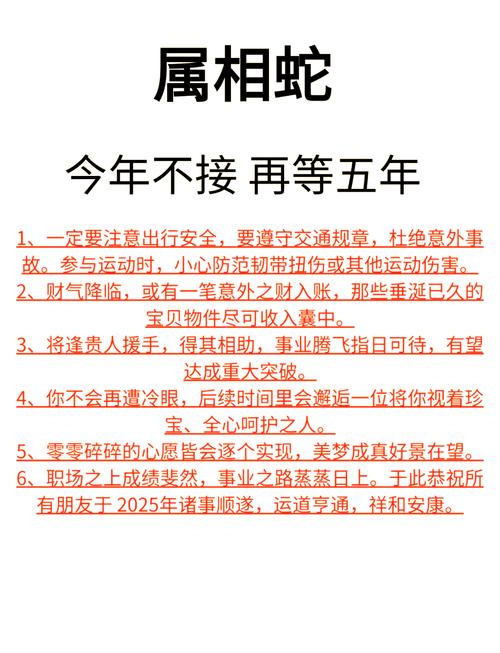 属相蛇

今年不接 再等五年

1、一定要注意出行安全，要遵守交通规章，杜绝意外事故。参与运动时，小心防范韧带扭伤或其他运动伤害。

2、财气降临，或有一笔意外之财入账，那些垂涎已久的宝贝物件尽可收入囊中。

3、将逢贵人援手，得其相助，事业腾飞指日可待，有望达成重大突破。

4、你不会再遭冷眼，后续时间里会邂逅一位将你视着珍宝、全心呵护之人。

5、零零碎碎的心愿皆会逐个实现，美梦成真好景在望。

6、职场之上成绩斐然，事业之路蒸蒸日上。于此恭祝所有朋友于 2025年诸事顺遂，运道亨通，祥和安康。